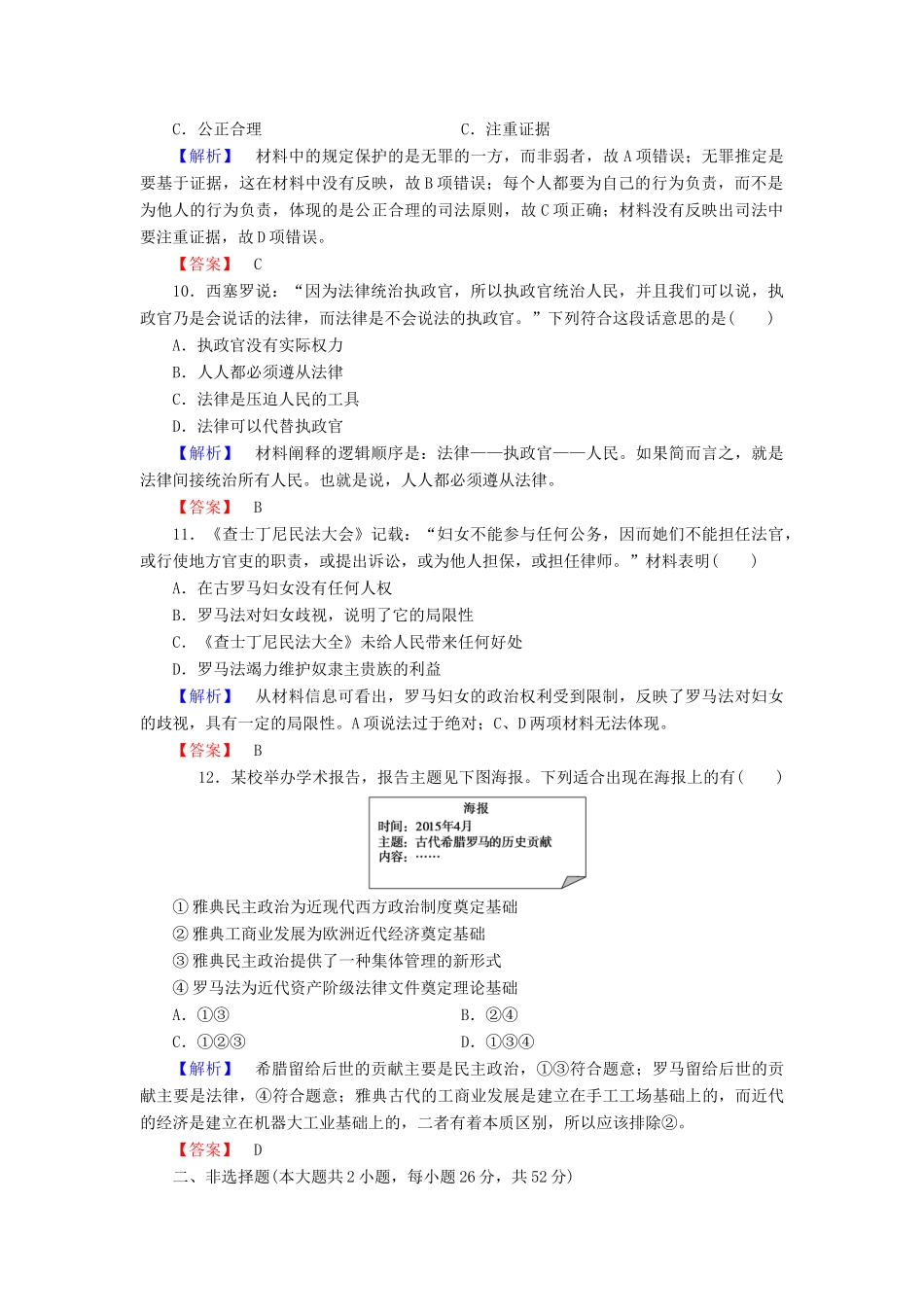 C．公正合理　　　　　　　　　　C．注重证据

【解析】　材料中的规定保护的是无罪的一方，而非弱者，故A项错误；无罪推定是要基于证据，这在材料中没有反映，故B项错误；每个人都要为自己的行为负责，而不是为他人的行为负责，体现的是公正合理的司法原则，故C项正确；材料没有反映出司法中要注重证据，故D项错误。

【答案】　C

10．西塞罗说：“因为法律统治执政官，所以执政官统治人民，并且我们可以说，执政官乃是会说话的法律，而法律是不会说法的执政官。”下列符合这段话意思的是(　　)

A．执政官没有实际权力

B．人人都必须遵从法律

C．法律是压迫人民的工具

D．法律可以代替执政官

【解析】　材料阐释的逻辑顺序是：法律——执政官——人民。如果简而言之，就是法律间接统治所有人民。也就是说，人人都必须遵从法律。

【答案】　B

11．《查士丁尼民法大会》记载：“妇女不能参与任何公务，因而她们不能担任法官，或行使地方官吏的职责，或提出诉讼，或为他人担保，或担任律师。”材料表明(　　)

A．在古罗马妇女没有任何人权

B．罗马法对妇女歧视，说明了它的局限性

C．《查士丁尼民法大全》未给人民带来任何好处

D．罗马法竭力维护奴隶主贵族的利益

【解析】　从材料信息可看出，罗马妇女的政治权利受到限制，反映了罗马法对妇女的歧视，具有一定的局限性。A项说法过于绝对；C、D两项材料无法体现。

【答案】　B

12．某校举办学术报告，报告主题见下图海报。下列适合出现在海报上的有(　　)

海报
时间：2015年4月
主题：古代希腊罗马的历史贡献
内容：……

①雅典民主政治为近现代西方政治制度奠定基础

②雅典工商业发展为欧洲近代经济奠定基础

③雅典民主政治提供了一种集体管理的新形式

④罗马法为近代资产阶级法律文件奠定理论基础

A．①③　　　　　　　　　　B．②④

C．①②③　　　　　　　　　D．①③④

【解析】　希腊留给后世的贡献主要是民主政治，①③符合题意；罗马留给后世的贡献主要是法律，④符合题意；雅典古代的工商业发展是建立在手工工场基础上的，而近代的经济是建立在机器大工业基础上的，二者有着本质区别，所以应该排除②。

【答案】　D

二、非选择题(本大题共2小题，每小题26分，共52分)